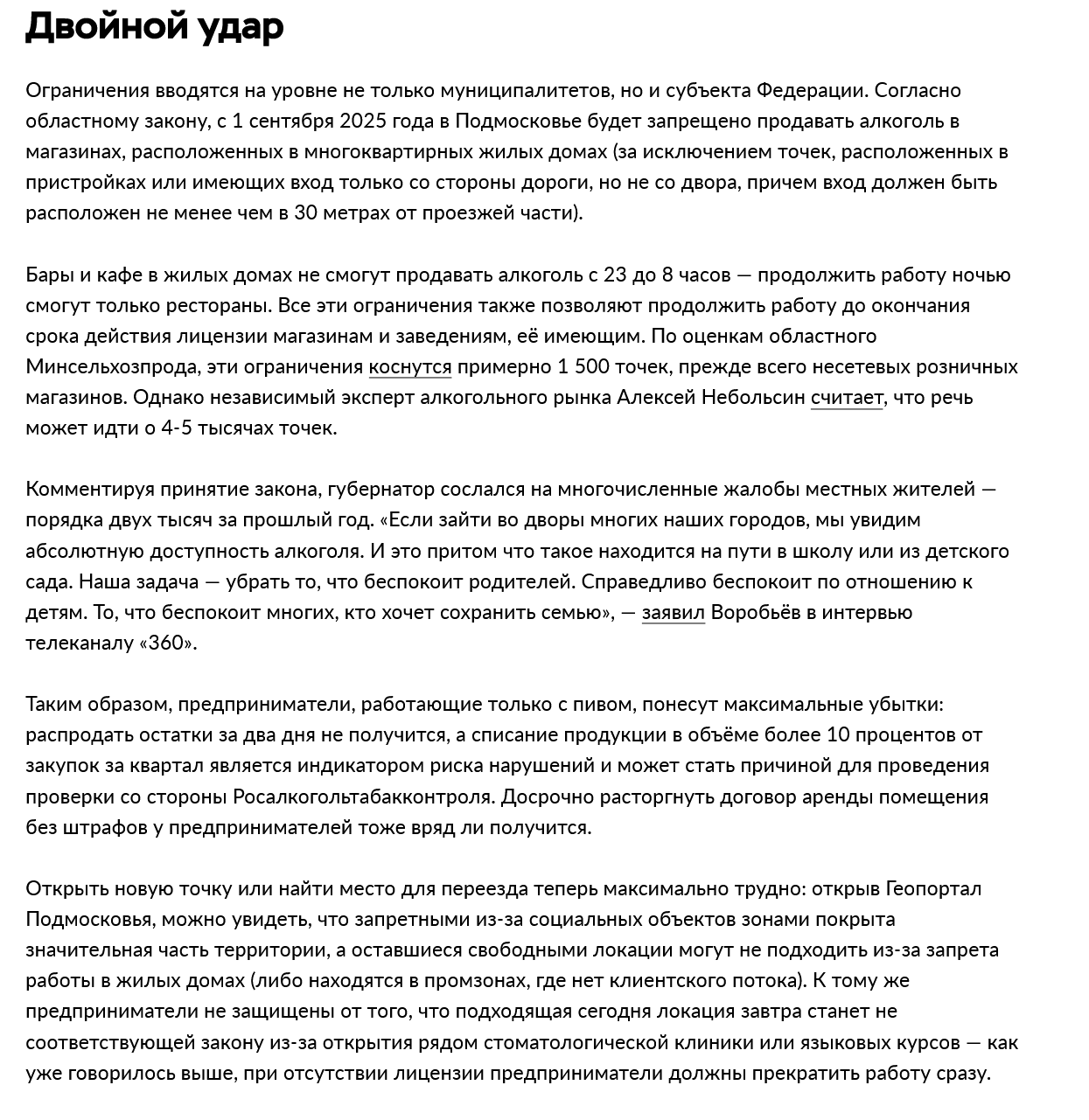 Двойной удар

Ограничения вводятся на уровне не только муниципалитетов, но и субъекта Федерации. Согласно областному закону, с 1 сентября 2025 года в Подмосковье будет запрещено продавать алкоголь в магазинах, расположенных в многоквартирных жилых домах (за исключением точек, расположенных в пристройках или имеющих вход только со стороны дороги, но не со двора, причем вход должен быть расположен не менее чем в 30 метрах от проезжей части).

Бары и кафе в жилых домах не смогут продавать алкоголь с 23 до 8 часов — продолжить работу ночью смогут только рестораны. Все эти ограничения также позволяют продолжить работу до окончания срока действия лицензии магазинам и заведениям, её имеющим. По оценкам областного Минсельхозпрода, эти ограничения коснутся примерно 1 500 точек, прежде всего несетевых розничных магазинов. Однако независимый эксперт алкогольного рынка Алексей Небольсин считает, что речь может идти о 4-5 тысячах точек.

Комментируя принятие закона, губернатор сослался на многочисленные жалобы местных жителей — порядка двух тысяч за прошлый год. «Если зайти во дворы многих наших городов, мы увидим абсолютную доступность алкоголя. И это притом что такое находится на пути в школу или из детского сада. Наша задача — убрать то, что беспокоит родителей. Справедливо беспокоит по отношению к детям. То, что беспокоит многих, кто хочет сохранить семью», — заявил Воробьёв в интервью телеканалу «360».

Таким образом, предприниматели, работающие только с пивом, понесут максимальные убытки: распродать остатки за два дня не получится, а списание продукции в объёме более 10 процентов от закупок за квартал является индикатором риска нарушений и может стать причиной для проведения проверки со стороны Росалкогольтабакконтроля. Досрочно расторгнуть договор аренды помещения без штрафов у предпринимателей тоже вряд ли получится.

Открыть новую точку или найти место для переезда теперь максимально трудно: открыв Геопортал Подмосковья, можно увидеть, что запретными из-за социальных объектов зонами покрыта значительная часть территории, а оставшиеся свободными локации могут не подходить из-за запрета работы в жилых домах (либо находятся в промзонах, где нет клиентского потока). К тому же предприниматели не защищены от того, что подходящая сегодня локация завтра станет не соответствующей закону из-за открытия рядом стоматологической клиники или языковых курсов — как уже говорилось выше, при отсутствии лицензии предприниматели должны прекратить работу сразу.